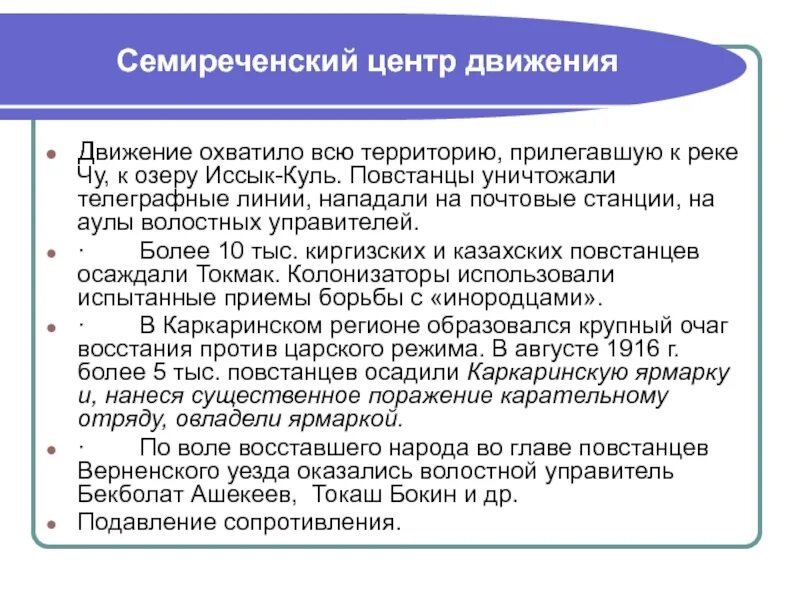 Семиреченский центр движения

Движение охватило всю территорию, прилегавшую к реке Чу, к озеру Иссык-Куль. Повстанцы уничтожали телеграфные линии, нападали на почтовые станции, на аулы волостных управителей.

· Более 10 тыс. киргизских и казахских повстанцев осаждали Токмак. Колонизаторы использовали испытанные приемы борьбы с «инородцами».

· В Каркаринском регионе образовался крупный очаг восстания против царского режима. В августе 1916 г. более 5 тыс. повстанцев осадили Каркаринскую ярмарку и, нанеся существенное поражение карательному отряду, овладели ярмаркой.

· По воле восставшего народа во главе повстанцев Верненского уезда оказались волостной управитель Бекболат Ашекеев, Токаш Бокин и др.

Подавление сопротивления.